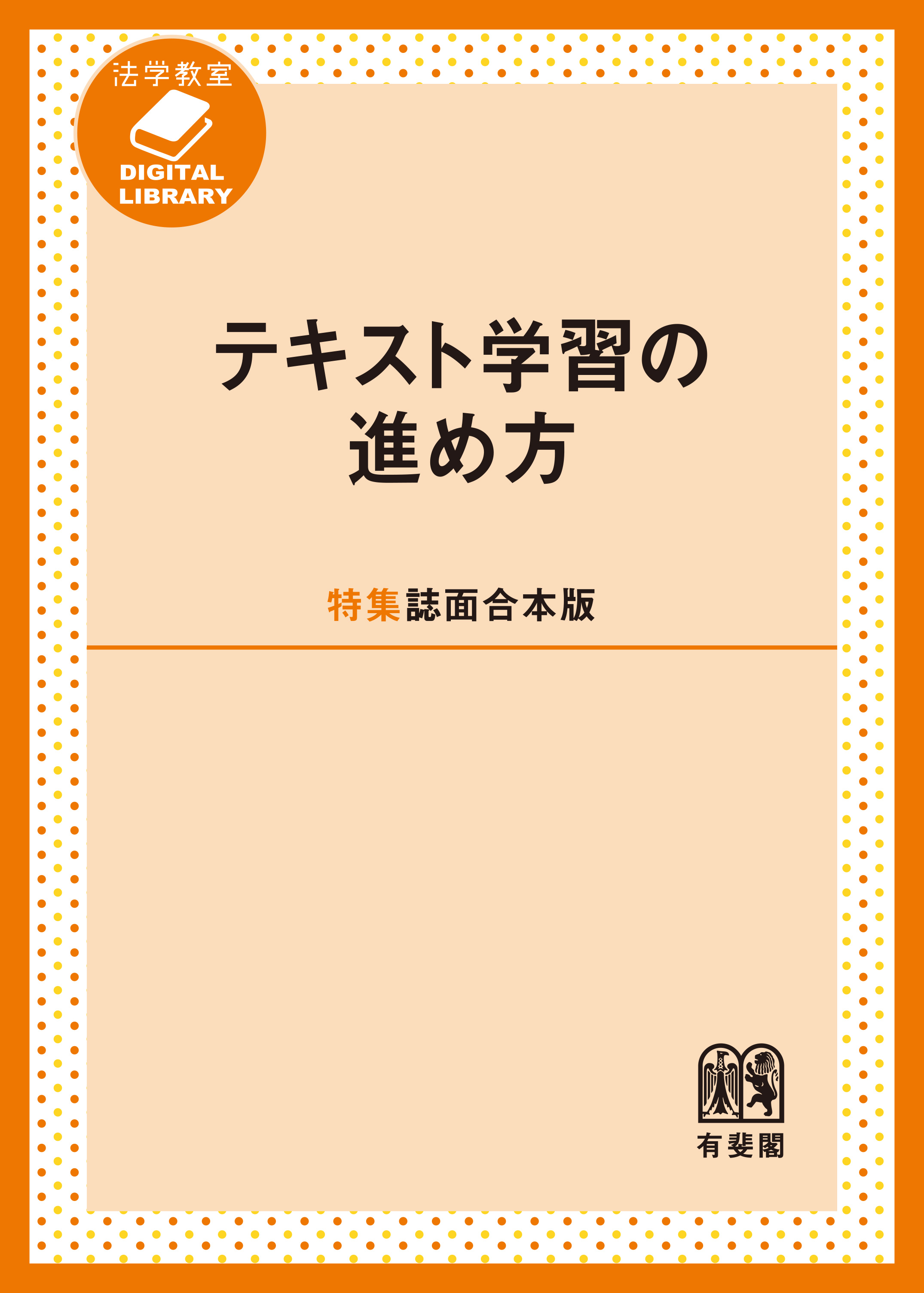 法学教室
DIGITAL LIBRARY

テキスト学習の進め方

特集誌面合本版

有斐閣